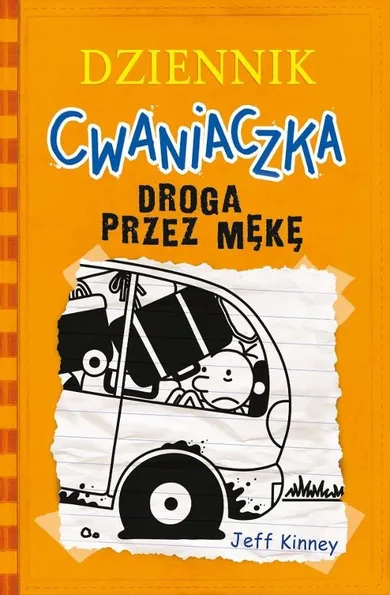 DZIENNIK
CWANIACZKA
DROGA PRZEZ MĘKĘ
Jeff Kinney